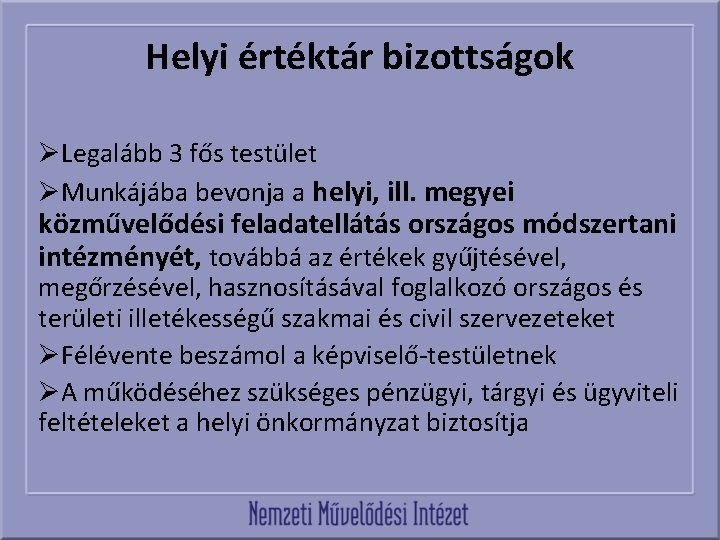 Helyi értéktár bizottságok

➢Legalább 3 fős testület

➢Munkájába bevonja a helyi, ill. megyei közművelődési feladatellátás országos módszertani intézményét, továbbá az értékek gyűjtésével, megőrzésével, hasznosításával foglalkozó országos és területi illetékességű szakmai és civil szervezeteket

➢Félévente beszámol a képviselő-testületnek

➢A működéséhez szükséges pénzügyi, tárgyi és ügyviteli feltételeket a helyi önkormányzat biztosítja

Nemzeti Művelődési Intézet